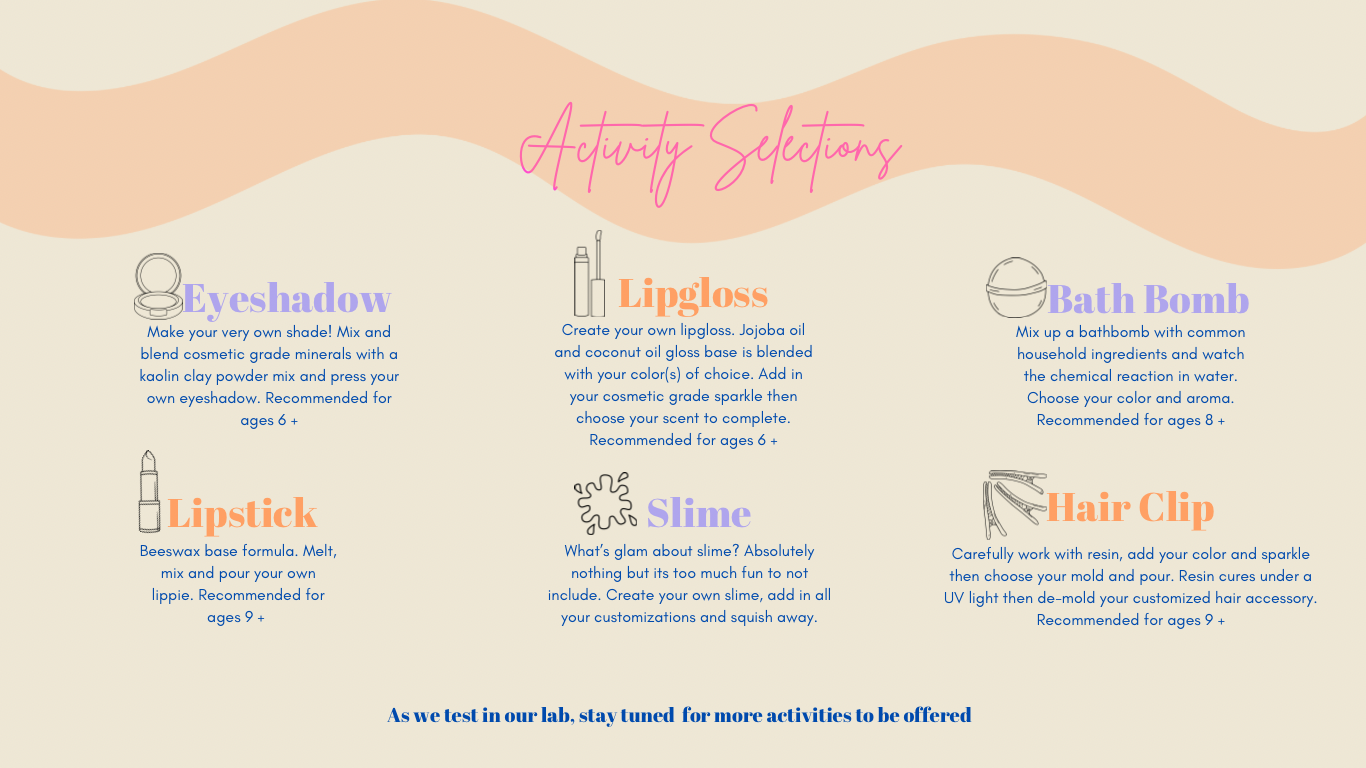 Activity Selections

Eyeshadow

Make your very own shade! Mix and blend cosmetic grade minerals with a kaolin clay powder mix and press your own eyeshadow. Recommended for ages 6 +

Lipstick

Beeswax base formula. Melt, mix and pour your own lippie. Recommended for ages 9 +

Lipgloss

Create your own lipgloss. Jojoba oil and coconut oil gloss base is blended with your color(s) of choice. Add in your cosmetic grade sparkle then choose your scent to complete. Recommended for ages 6 +

Slime

What's glam about slime? Absolutely nothing but its too much fun to not include. Create your own slime, add in all your customizations and squish away.

Bath Bomb

Mix up a bathbomb with common household ingredients and watch the chemical reaction in water. Choose your color and aroma. Recommended for ages 8 +

Hair Clip

Carefully work with resin, add your color and sparkle then choose your mold and pour. Resin cures under a UV light then de-mold your customized hair accessory. Recommended for ages 9 +

As we test in our lab, stay tuned for more activities to be offered